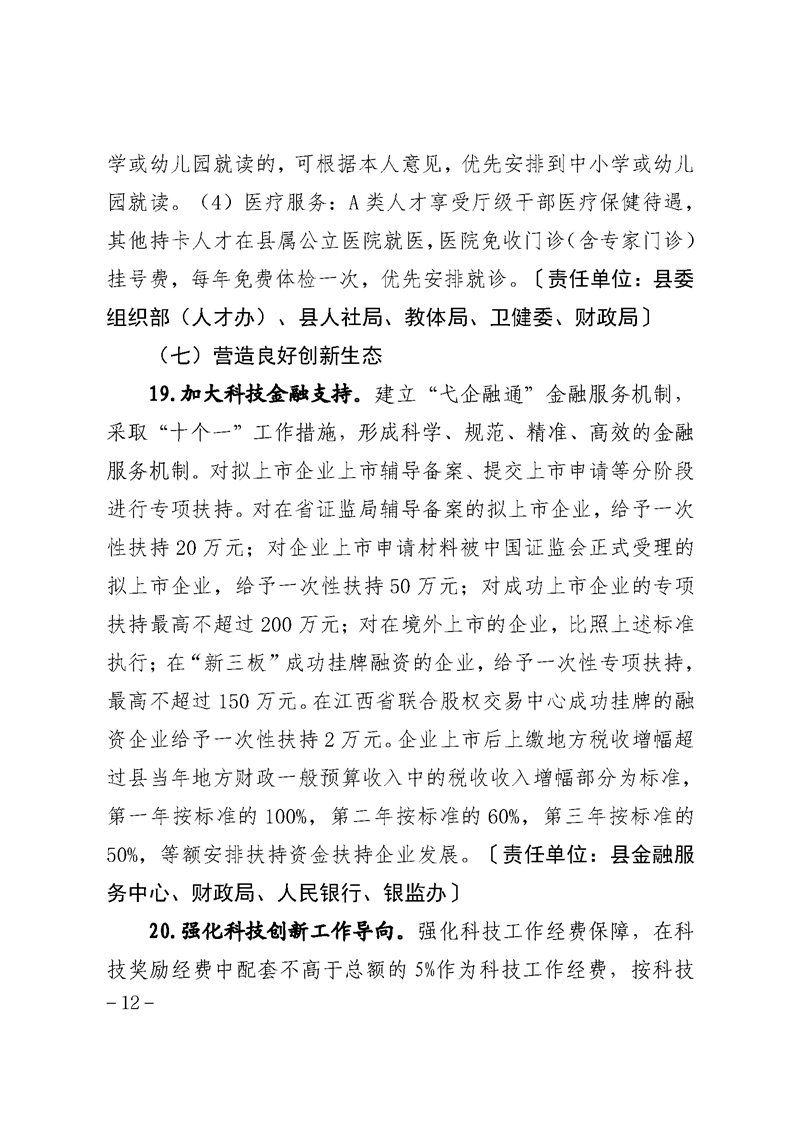 学或幼儿园就读的，可根据本人意见，优先安排到中小学或幼儿园就读。（4）医疗服务：A类人才享受厅级干部医疗保健待遇，其他持卡人才在县属公立医院就医，医院免收门诊（含专家门诊）挂号费，每年免费体检一次，优先安排就诊。〔责任单位：县委组织部（人才办）、县人社局、教体局、卫健委、财政局〕

（七）营造良好创新生态

19.加大科技金融支持。建立“弋企融通”金融服务机制，采取“十个一”工作措施，形成科学、规范、精准、高效的金融服务机制。对拟上市企业上市辅导备案、提交上市申请等分阶段进行专项扶持。对在省证监局辅导备案的拟上市企业，给予一次性扶持20万元；对企业上市申请材料被中国证监会正式受理的拟上市企业，给予一次性扶持50万元；对成功上市企业的专项扶持最高不超过200万元；对在境外上市的企业，比照上述标准执行；在“新三板”成功挂牌融资的企业，给予一次性专项扶持，最高不超过150万元。在江西省联合股权交易中心成功挂牌的融资企业给予一次性扶持2万元。企业上市后上缴地方税收增幅超过县当年地方财政一般预算收入中的税收收入增幅部分为标准，第一年按标准的100%，第二年按标准的60%，第三年按标准的50%，等额安排扶持资金扶持企业发展。〔责任单位：县金融服务中心、财政局、人民银行、银监办〕

20.强化科技创新工作导向。强化科技工作经费保障，在科技奖励经费中配套不高于总额的5%作为科技工作经费，按科技

－12－